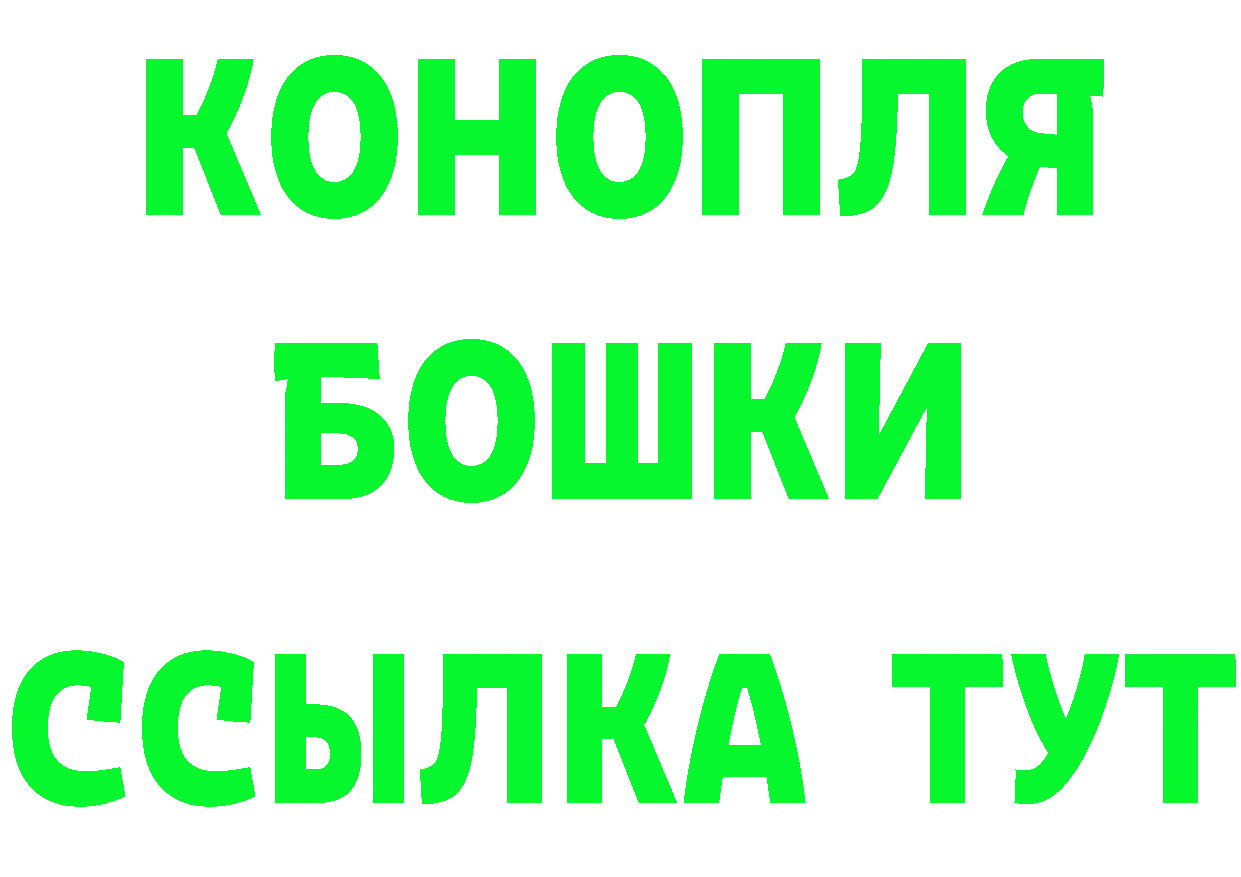 КОНОПЛЯ
БОШКИ
ССЫЛКА ТУТ